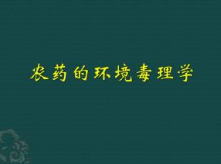 农药的环境毒理学